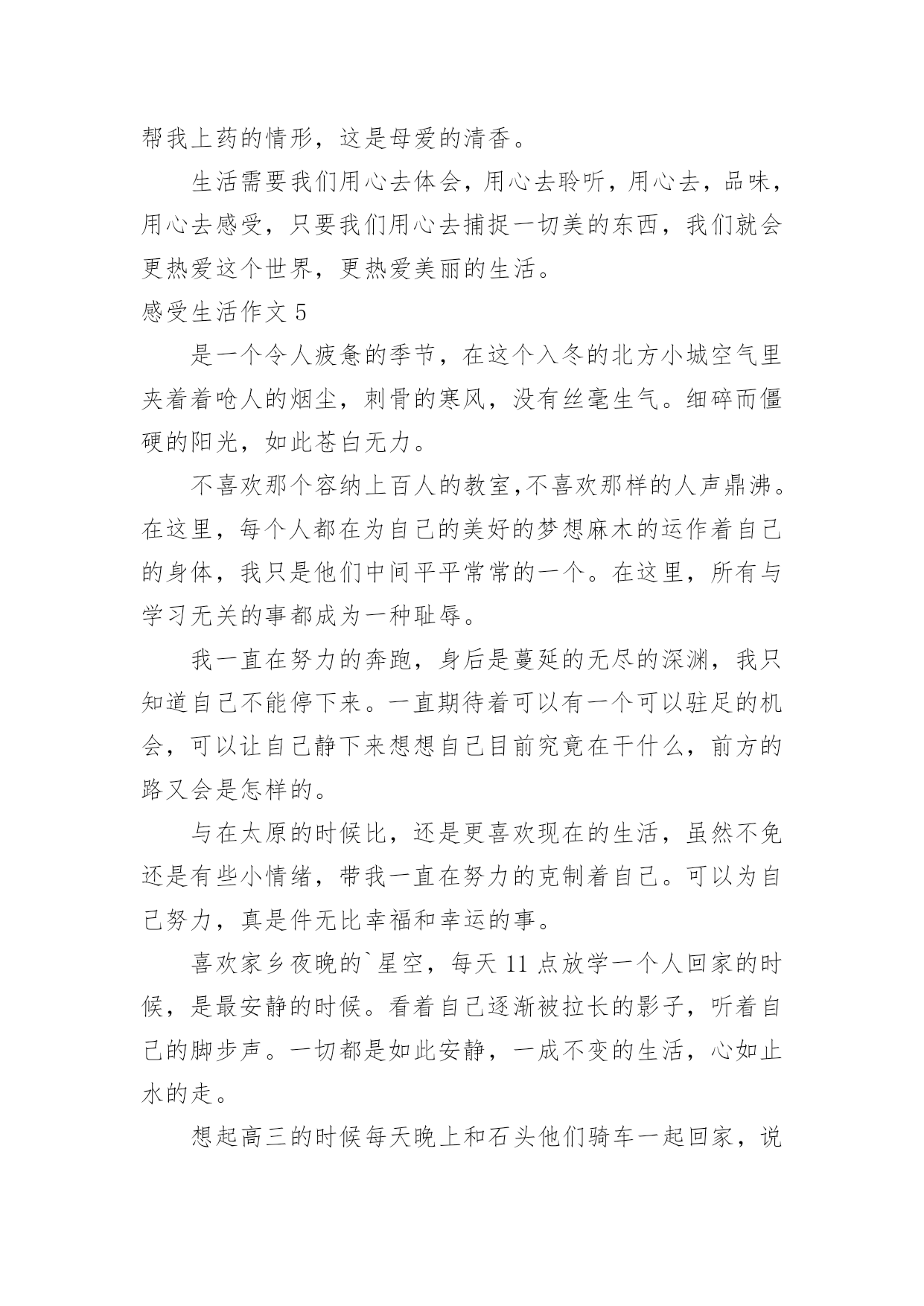 帮我上药的情形，这是母爱的清香。

生活需要我们用心去体会，用心去聆听，用心去，品味，用心去感受，只要我们用心去捕捉一切美的东西，我们就会更热爱这个世界，更热爱美丽的生活。

感受生活作文 5

是一个令人疲惫的季节，在这个入冬的北方小城空气里夹着着呛人的烟尘，刺骨的寒风，没有丝毫生气。细碎而僵硬的阳光，如此苍白无力。

不喜欢那个容纳上百人的教室,不喜欢那样的人声鼎沸。在这里，每个人都在为自己的美好的梦想麻木的运作着自己的身体，我只是他们中间平平常常的一个。在这里，所有与学习无关的事都成为一种耻辱。

我一直在努力的奔跑，身后是蔓延的无尽的深渊，我只知道自己不能停下来。一直期待着可以有一个可以驻足的机会，可以让自己静下来想想自己目前究竟在干什么，前方的路又会是怎样的。

与在太原的时候比，还是更喜欢现在的生活，虽然不免还是有些小情绪，带我一直在努力的克制着自己。可以为自己努力，真是件无比幸福和幸运的事。

喜欢家乡夜晚的`星空，每天 11 点放学一个人回家的时候，是最安静的时候。看着自己逐渐被拉长的影子，听着自己的脚步声。一切都是如此安静，一成不变的生活，心如止水的走。

想起高三的时候每天晚上和石头他们骑车一起回家，说